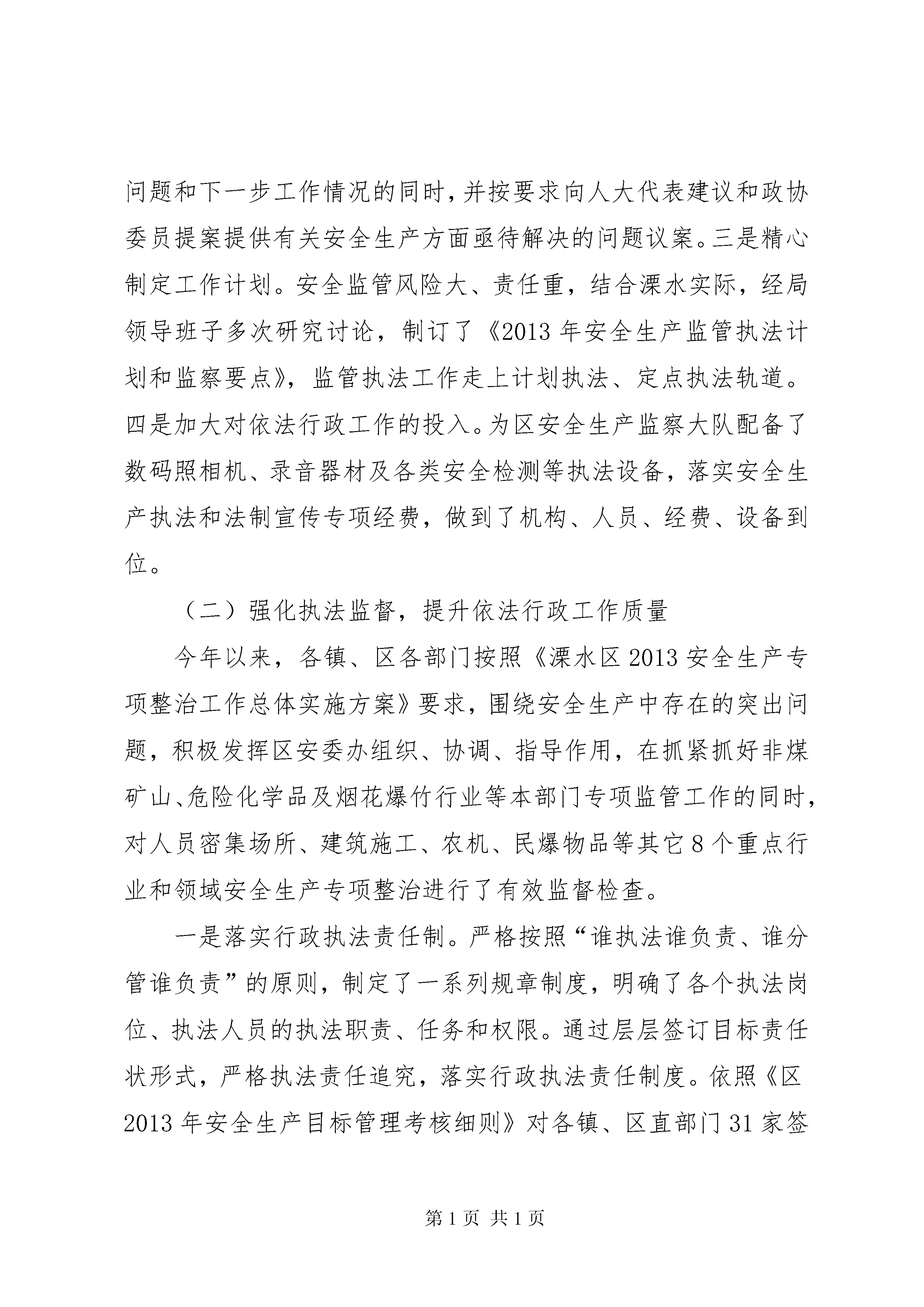 问题和下一步工作情况的同时，并按要求向人大代表建议和政协委员提案提供有关安全生产方面亟待解决的问题议案。三是精心制定工作计划。安全监管风险大、责任重，结合溧水实际，经局领导班子多次研究讨论，制订了《2013 年安全生产监管执法计划和监察要点》，监管执法工作走上计划执法、定点执法轨道。四是加大对依法行政工作的投入。为区安全生产监察大队配备了数码照相机、录音器材及各类安全检测等执法设备，落实安全生产执法和法制宣传专项经费，做到了机构、人员、经费、设备到位。

（二）强化执法监督，提升依法行政工作质量

今年以来，各镇、区各部门按照《溧水区 2013 安全生产专项整治工作总体实施方案》要求，围绕安全生产中存在的突出问题，积极发挥区安委办组织、协调、指导作用，在抓紧抓好非煤矿山、危险化学品及烟花爆竹行业等本部门专项监管工作的同时，对人员密集场所、建筑施工、农机、民爆物品等其它 8 个重点行业和领域安全生产专项整治进行了有效监督检查。

一是落实行政执法责任制。严格按照“谁执法谁负责、谁分管谁负责”的原则，制定了一系列规章制度，明确了各个执法岗位、执法人员的执法职责、任务和权限。通过层层签订目标责任状形式，严格执法责任追究，落实行政执法责任制度。依照《区 2013 年安全生产目标管理考核细则》对各镇、区直部门 31 家签

第 1 页 共 1 页